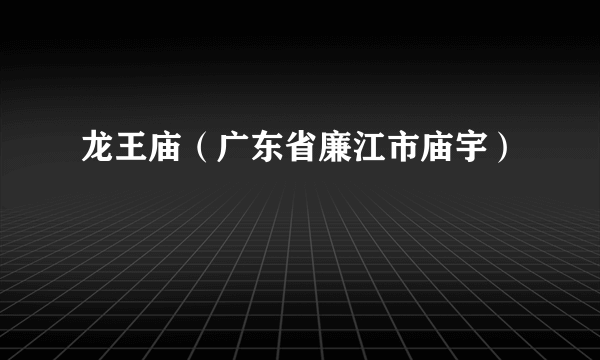 龙王庙（广东省廉江市庙宇）